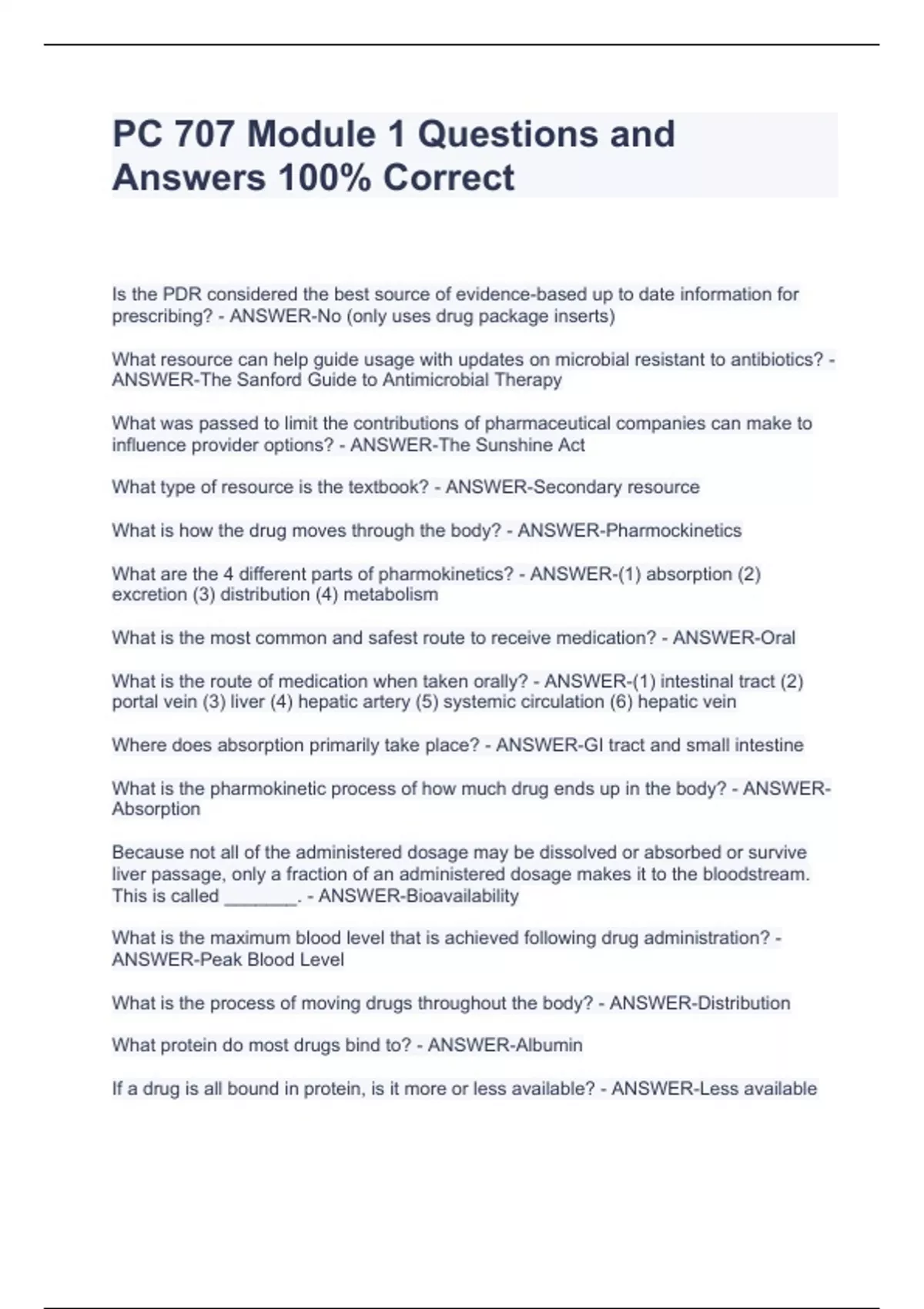 PC 707 Module 1 Questions and Answers 100% Correct

Is the PDR considered the best source of evidence-based up to date information for prescribing? - ANSWER-No (only uses drug package inserts)

What resource can help guide usage with updates on microbial resistant to antibiotics? - ANSWER-The Sanford Guide to Antimicrobial Therapy

What was passed to limit the contributions of pharmaceutical companies can make to influence provider options? - ANSWER-The Sunshine Act

What type of resource is the textbook? - ANSWER-Secondary resource

What is how the drug moves through the body? - ANSWER-Pharmockinetics

What are the 4 different parts of pharmokinetics? - ANSWER-(1) absorption (2) excretion (3) distribution (4) metabolism

What is the most common and safest route to receive medication? - ANSWER-Oral

What is the route of medication when taken orally? - ANSWER-(1) intestinal tract (2) portal vein (3) liver (4) hepatic artery (5) systemic circulation (6) hepatic vein

Where does absorption primarily take place? - ANSWER-GI tract and small intestine

What is the pharmokinetic process of how much drug ends up in the body? - ANSWER-Absorption

Because not all of the administered dosage may be dissolved or absorbed or survive liver passage, only a fraction of an administered dosage makes it to the bloodstream. This is called ________. - ANSWER-Bioavailability

What is the maximum blood level that is achieved following drug administration? - ANSWER-Peak Blood Level

What is the process of moving drugs throughout the body? - ANSWER-Distribution

What protein do most drugs bind to? - ANSWER-Albumin

If a drug is all bound in protein, is it more or less available? - ANSWER-Less available